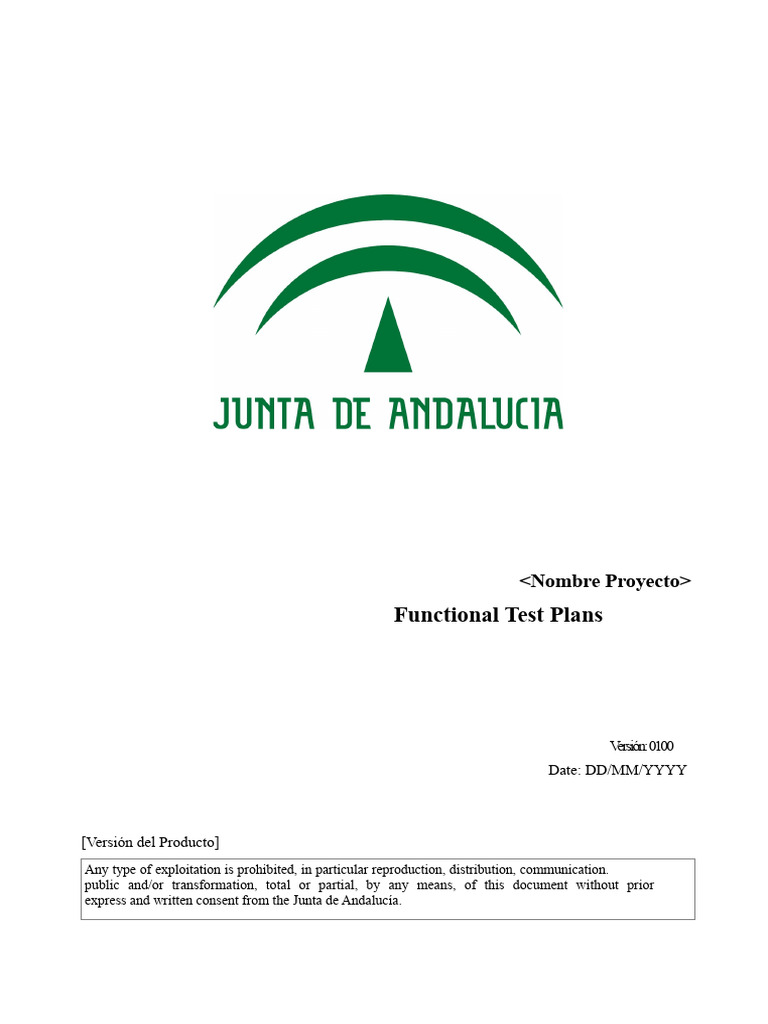 JUNTA DE ANDALUCIA

<Nombre Proyecto>

Functional Test Plans

Versión: 0100

Date: DD/MM/YYYY

[Versión del Producto]

Any type of exploitation is prohibited, in particular reproduction, distribution, communication. public and/or transformation, total or partial, by any means, of this document without prior express and written consent from the Junta de Andalucía.